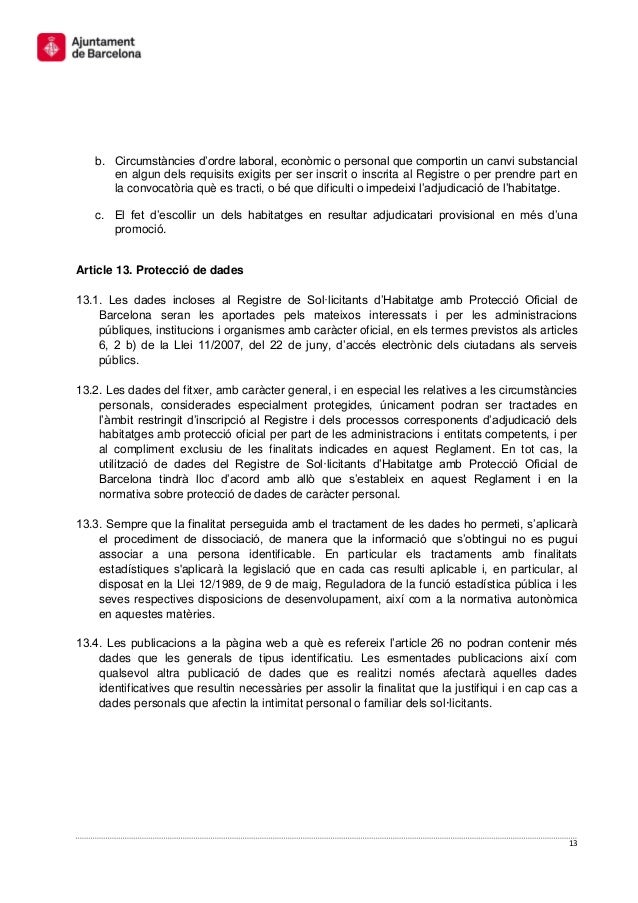 Ajuntament de Barcelona

b. Circumstàncies d'ordre laboral, econòmic o personal que comportin un canvi substancial en algun dels requisits exigits per ser inscrit o inscrita al Registre o per prendre part en la convocatòria què es tracti, o bé que dificulti o impedeixi l'adjudicació de l'habitatge.

c. El fet d'escollir un dels habitatges en resultar adjudicatari provisional en més d'una promoció.

Article 13. Protecció de dades

13.1. Les dades incloses al Registre de Sol·licitants d'Habitatge amb Protecció Oficial de Barcelona seran les aportades pels mateixos interessats i per les administracions públiques, institucions i organismes amb caràcter oficial, en els termes previstos als articles 6, 2 b) de la Llei 11/2007, del 22 de juny, d'accés electrònic dels ciutadans als serveis públics.

13.2. Les dades del fitxer, amb caràcter general, i en especial les relatives a les circumstàncies personals, considerades especialment protegides, únicament podran ser tractades en l'àmbit restringit d'inscripció al Registre i dels processos corresponents d'adjudicació dels habitatges amb protecció oficial per part de les administracions i entitats competents, i per al compliment exclusiu de les finalitats indicades en aquest Reglament. En tot cas, la utilització de dades del Registre de Sol·licitants d'Habitatge amb Protecció Oficial de Barcelona tindrà lloc d'acord amb allò que s'estableix en aquest Reglament i en la normativa sobre protecció de dades de caràcter personal.

13.3. Sempre que la finalitat perseguida amb el tractament de les dades ho permeti, s'aplicarà el procediment de dissociació, de manera que la informació que s'obtingui no es pugui associar a una persona identificable. En particular els tractaments amb finalitats estadístiques s'aplicarà la legislació que en cada cas resulti aplicable i, en particular, al disposat en la Llei 12/1989, de 9 de maig, Reguladora de la funció estadística pública i les seves respectives disposicions de desenvolupament, així com a la normativa autonòmica en aquestes matèries.

13.4. Les publicacions a la pàgina web a què es refereix l'article 26 no podran contenir més dades que les generals de tipus identificatiu. Les esmentades publicacions així com qualsevol altra publicació de dades que es realitzi només afectarà aquelles dades identificatives que resultin necessàries per assolir la finalitat que la justifiqui i en cap cas a dades personals que afectin la intimitat personal o familiar dels sol·licitants.

13